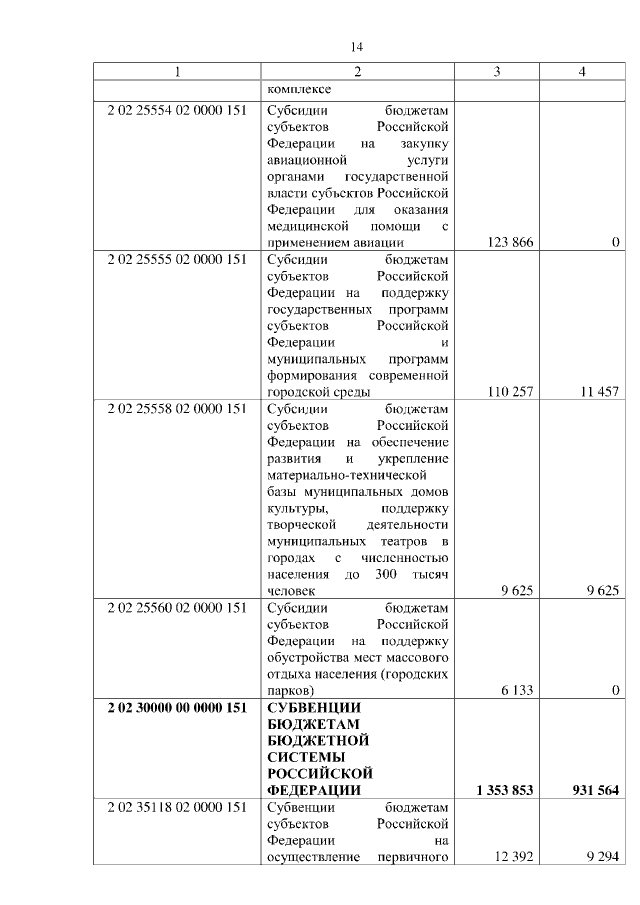 14

| 1 | 2 | 3 | 4 |
|---|---|---|---|
| | комплексе | | |
| 2 02 25554 02 0000 151 | Субсидии бюджетам субъектов Российской Федерации на закупку авиационной услуги органами государственной власти субъектов Российской Федерации для оказания медицинской помощи с применением авиации | 123 866 | 0 |
| 2 02 25555 02 0000 151 | Субсидии бюджетам субъектов Российской Федерации на поддержку государственных программ субъектов Российской Федерации и муниципальных программ формирования современной городской среды | 110 257 | 11 457 |
| 2 02 25558 02 0000 151 | Субсидии бюджетам субъектов Российской Федерации на обеспечение развития и укрепление материально-технической базы муниципальных домов культуры, поддержку творческой деятельности муниципальных театров в городах с численностью населения до 300 тысяч человек | 9 625 | 9 625 |
| 2 02 25560 02 0000 151 | Субсидии бюджетам субъектов Российской Федерации на поддержку обустройства мест массового отдыха населения (городских парков) | 6 133 | 0 |
| **2 02 30000 00 0000 151** | **СУБВЕНЦИИ БЮДЖЕТАМ БЮДЖЕТНОЙ СИСТЕМЫ РОССИЙСКОЙ ФЕДЕРАЦИИ** | **1 353 853** | **931 564** |
| 2 02 35118 02 0000 151 | Субвенции бюджетам субъектов Российской Федерации на осуществление первичного | 12 392 | 9 294 |